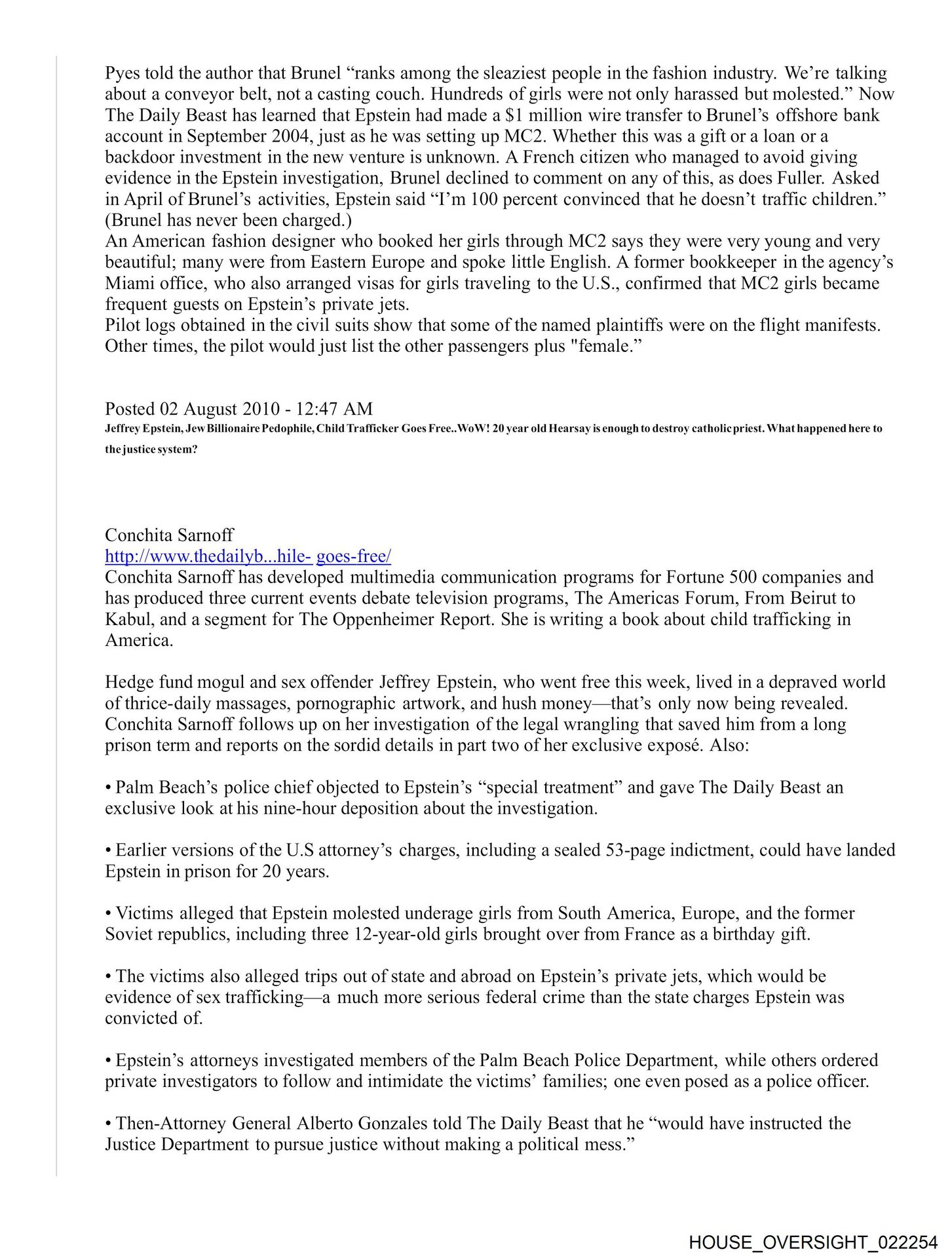 Pyes told the author that Brunel “ranks among the sleaziest people in the fashion industry. We’re talking about a conveyor belt, not a casting couch. Hundreds of girls were not only harassed but molested.” Now The Daily Beast has learned that Epstein had made a $1 million wire transfer to Brunel’s offshore bank account in September 2004, just as he was setting up MC2. Whether this was a gift or a loan or a backdoor investment in the new venture is unknown. A French citizen who managed to avoid giving evidence in the Epstein investigation, Brunel declined to comment on any of this, as does Fuller. Asked in April of Brunel’s activities, Epstein said “I’m 100 percent convinced that he doesn’t traffic children.” (Brunel has never been charged.)
An American fashion designer who booked her girls through MC2 says they were very young and very beautiful; many were from Eastern Europe and spoke little English. A former bookkeeper in the agency’s Miami office, who also arranged visas for girls traveling to the U.S., confirmed that MC2 girls became frequent guests on Epstein’s private jets.
Pilot logs obtained in the civil suits show that some of the named plaintiffs were on the flight manifests. Other times, the pilot would just list the other passengers plus "female.”

Posted 02 August 2010 - 12:47 AM
Jeffrey Epstein, Jew Billionaire Pedophile, Child Trafficker Goes Free..WoW! 20 year old Hearsay is enough to destroy catholic priest. What happened here to the justice system?

Conchita Sarnoff
http://www.thedailyb...hile- goes-free/
Conchita Sarnoff has developed multimedia communication programs for Fortune 500 companies and has produced three current events debate television programs, The Americas Forum, From Beirut to Kabul, and a segment for The Oppenheimer Report. She is writing a book about child trafficking in America.

Hedge fund mogul and sex offender Jeffrey Epstein, who went free this week, lived in a depraved world of thrice-daily massages, pornographic artwork, and hush money—that’s only now being revealed. Conchita Sarnoff follows up on her investigation of the legal wrangling that saved him from a long prison term and reports on the sordid details in part two of her exclusive exposé. Also:

• Palm Beach’s police chief objected to Epstein’s “special treatment” and gave The Daily Beast an exclusive look at his nine-hour deposition about the investigation.

• Earlier versions of the U.S attorney’s charges, including a sealed 53-page indictment, could have landed Epstein in prison for 20 years.

• Victims alleged that Epstein molested underage girls from South America, Europe, and the former Soviet republics, including three 12-year-old girls brought over from France as a birthday gift.

• The victims also alleged trips out of state and abroad on Epstein’s private jets, which would be evidence of sex trafficking—a much more serious federal crime than the state charges Epstein was convicted of.

• Epstein’s attorneys investigated members of the Palm Beach Police Department, while others ordered private investigators to follow and intimidate the victims’ families; one even posed as a police officer.

• Then-Attorney General Alberto Gonzales told The Daily Beast that he “would have instructed the Justice Department to pursue justice without making a political mess.”

HOUSE_OVERSIGHT_022254